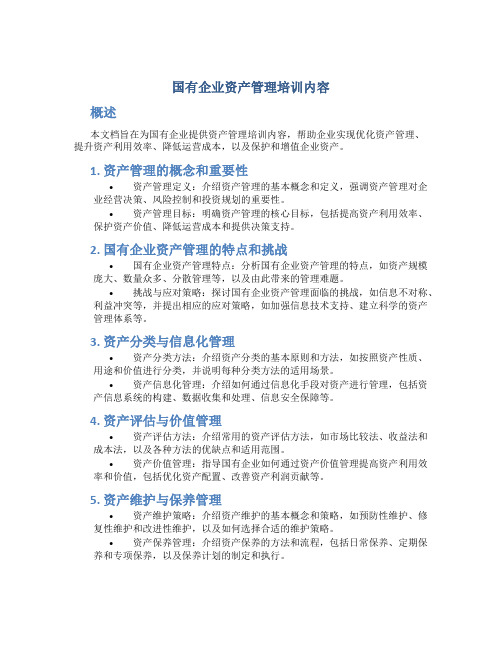 国有企业资产管理培训内容

概述

本文档旨在为国有企业提供资产管理培训内容，帮助企业实现优化资产管理、提升资产利用效率、降低运营成本，以及保护和增值企业资产。

1. 资产管理的概念和重要性

• 资产管理定义：介绍资产管理的基本概念和定义，强调资产管理对企业经营决策、风险控制和投资规划的重要性。

• 资产管理目标：明确资产管理的核心目标，包括提高资产利用效率、保护资产价值、降低运营成本和提供决策支持。

2. 国有企业资产管理的特点和挑战

• 国有企业资产管理特点：分析国有企业资产管理的特点，如资产规模庞大、数量众多、分散管理等，以及由此带来的管理难题。

• 挑战与应对策略：探讨国有企业资产管理面临的挑战，如信息不对称、利益冲突等，并提出相应的应对策略，如加强信息技术支持、建立科学的资产管理体系等。

3. 资产分类与信息化管理

• 资产分类方法：介绍资产分类的基本原则和方法，如按照资产性质、用途和价值进行分类，并说明每种分类方法的适用场景。

• 资产信息化管理：介绍如何通过信息化手段对资产进行管理，包括资产信息系统的构建、数据收集和处理、信息安全保障等。

4. 资产评估与价值管理

• 资产评估方法：介绍常用的资产评估方法，如市场比较法、收益法和成本法，以及各种方法的优缺点和适用范围。

• 资产价值管理：指导国有企业如何通过资产价值管理提高资产利用效率和价值，包括优化资产配置、改善资产利润贡献等。

5. 资产维护与保养管理

• 资产维护策略：介绍资产维护的基本概念和策略，如预防性维护、修复性维护和改进性维护，以及如何选择合适的维护策略。

• 资产保养管理：介绍资产保养的方法和流程，包括日常保养、定期保养和专项保养，以及保养计划的制定和执行。